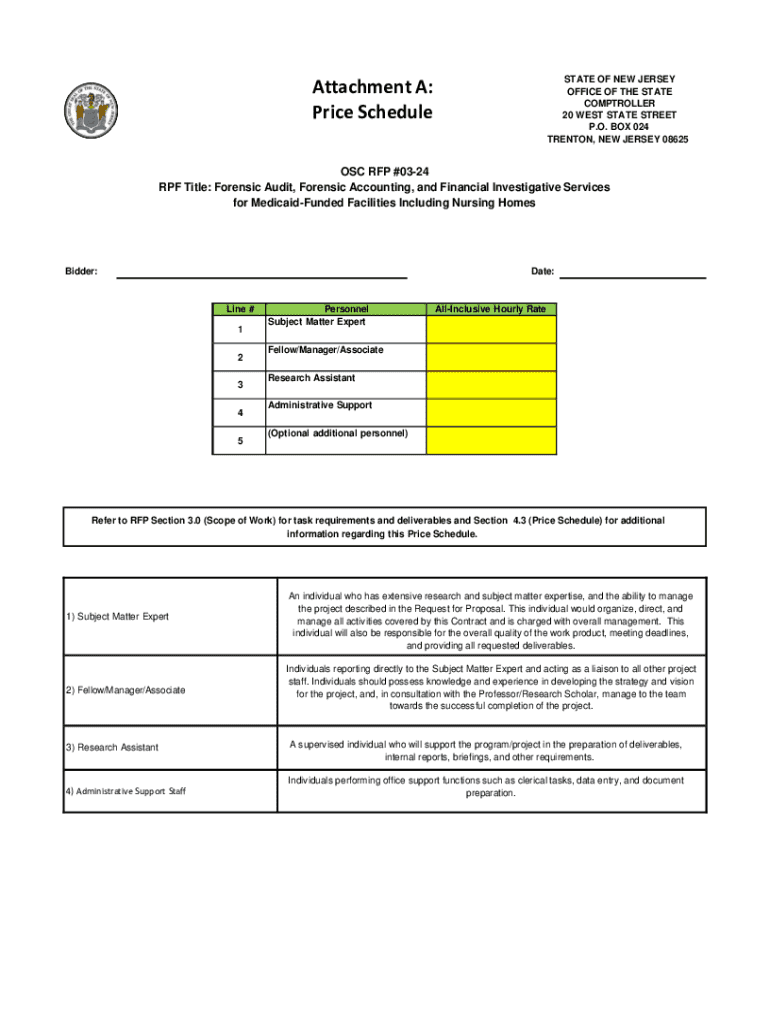 Attachment A:
Price Schedule

STATE OF NEW JERSEY
OFFICE OF THE STATE COMPTROLLER
20 WEST STATE STREET
P.O. BOX 024
TRENTON, NEW JERSEY 08625

OSC RFP #03-24
RPF Title: Forensic Audit, Forensic Accounting, and Financial Investigative Services for Medicaid-Funded Facilities Including Nursing Homes

Bidder:

Date:

| Line # | Personnel | All-Inclusive Hourly Rate |
|---|---|---|
| 1 | Subject Matter Expert | |
| 2 | Fellow/Manager/Associate | |
| 3 | Research Assistant | |
| 4 | Administrative Support | |
| 5 | (Optional additional personnel) | |

Refer to RFP Section 3.0 (Scope of Work) for task requirements and deliverables and Section 4.3 (Price Schedule) for additional information regarding this Price Schedule.

| | |
|---|---|
| 1) Subject Matter Expert | An individual who has extensive research and subject matter expertise, and the ability to manage the project described in the Request for Proposal. This individual would organize, direct, and manage all activities covered by this Contract and is charged with overall management. This individual will also be responsible for the overall quality of the work product, meeting deadlines, and providing all requested deliverables. |
| 2) Fellow/Manager/Associate | Individuals reporting directly to the Subject Matter Expert and acting as a liaison to all other project staff. Individuals should possess knowledge and experience in developing the strategy and vision for the project, and, in consultation with the Professor/Research Scholar, manage to the team towards the successful completion of the project. |
| 3) Research Assistant | A supervised individual who will support the program/project in the preparation of deliverables, internal reports, briefings, and other requirements. |
| 4) Administrative Support Staff | Individuals performing office support functions such as clerical tasks, data entry, and document preparation. |